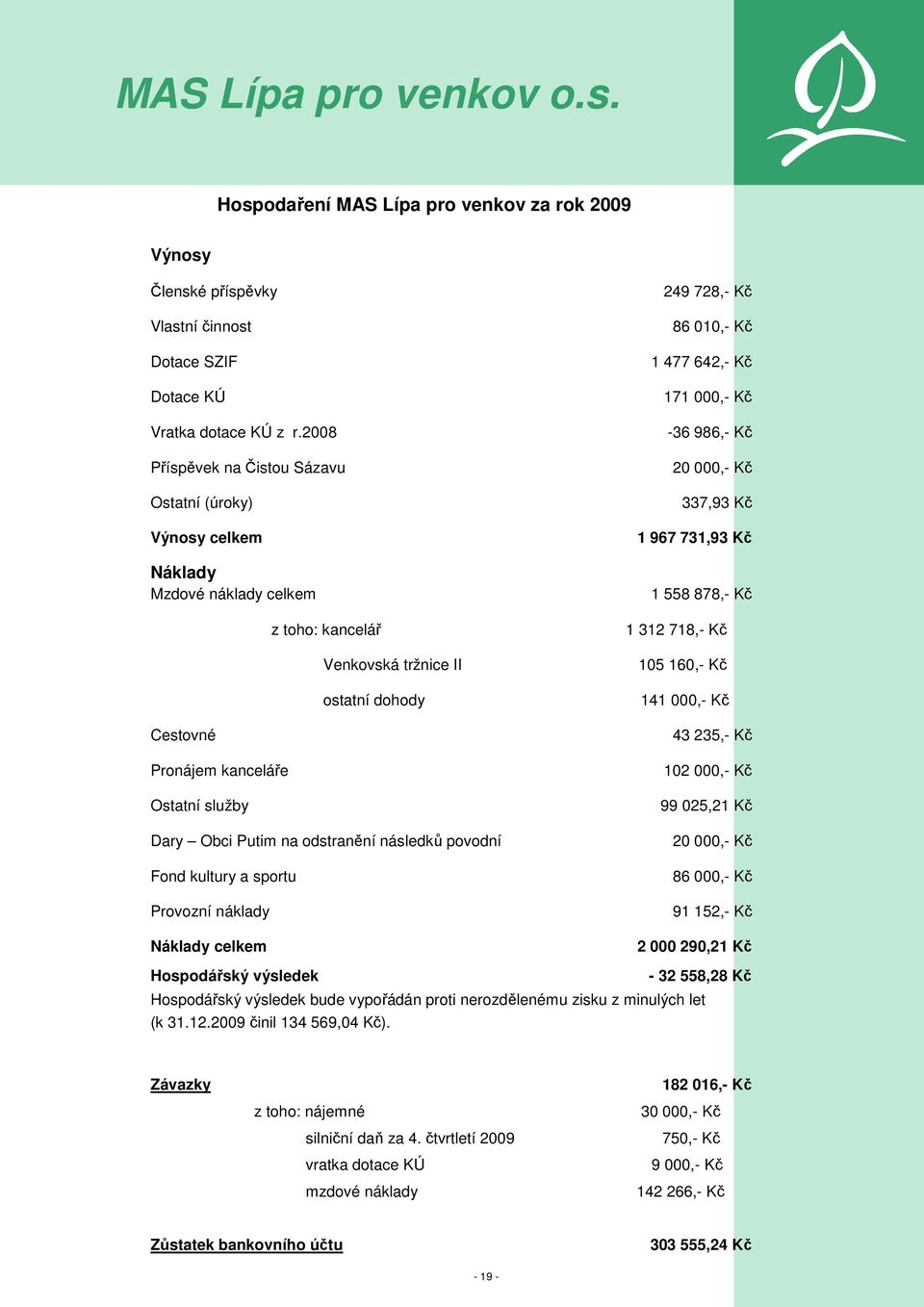 MAS Lípa pro venkov o.s.

Hospodaření MAS Lípa pro venkov za rok 2009

Výnosy

Členské příspěvky 249 728,- Kč

Vlastní činnost 86 010,- Kč

Dotace SZIF 1 477 642,- Kč

Dotace KÚ 171 000,- Kč

Vratka dotace KÚ z r.2008 -36 986,- Kč

Příspěvek na Čistou Sázavu 20 000,- Kč

Ostatní (úroky) 337,93 Kč

Výnosy celkem 1 967 731,93 Kč

Náklady

Mzdové náklady celkem 1 558 878,- Kč

z toho: kancelář 1 312 718,- Kč

Venkovská tržnice II 105 160,- Kč

ostatní dohody 141 000,- Kč

Cestovné 43 235,- Kč

Pronájem kanceláře 102 000,- Kč

Ostatní služby 99 025,21 Kč

Dary – Obci Putim na odstranění následků povodní 20 000,- Kč

Fond kultury a sportu 86 000,- Kč

Provozní náklady 91 152,- Kč

Náklady celkem 2 000 290,21 Kč

Hospodářský výsledek - 32 558,28 Kč

Hospodářský výsledek bude vypořádán proti nerozdělenému zisku z minulých let (k 31.12.2009 činil 134 569,04 Kč).

Závazky 182 016,- Kč

z toho: nájemné 30 000,- Kč

silniční daň za 4. čtvrtletí 2009 750,- Kč

vratka dotace KÚ 9 000,- Kč

mzdové náklady 142 266,- Kč

Zůstatek bankovního účtu 303 555,24 Kč

- 19 -